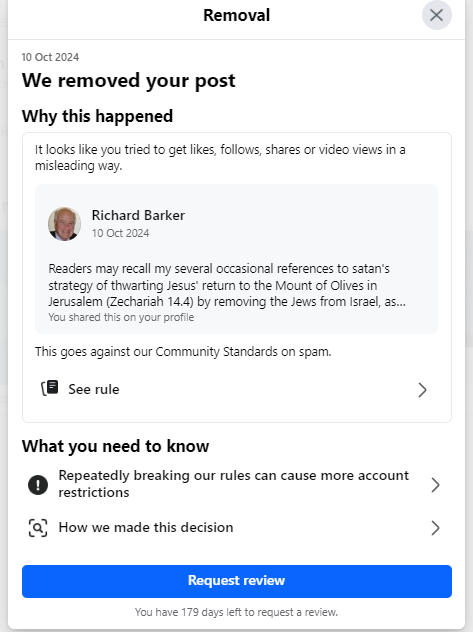 Removal

10 Oct 2024

We removed your post

Why this happened

It looks like you tried to get likes, follows, shares or video views in a misleading way.

Richard Barker
10 Oct 2024

Readers may recall my several occasional references to satan's strategy of thwarting Jesus' return to the Mount of Olives in Jerusalem (Zechariah 14.4) by removing the Jews from Israel, as...
You shared this on your profile

This goes against our Community Standards on spam.

See rule

What you need to know

Repeatedly breaking our rules can cause more account restrictions

How we made this decision

Request review

You have 179 days left to request a review.